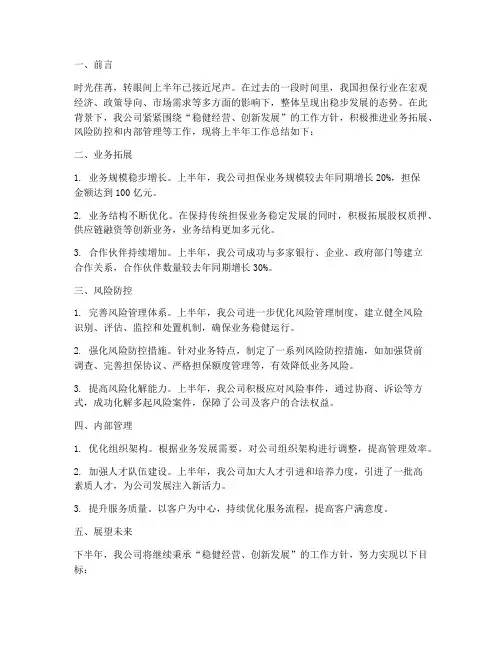 一、前言

时光荏苒，转眼间上半年已接近尾声。在过去的一段时间里，我国担保行业在宏观经济、政策导向、市场需求等多方面的影响下，整体呈现出稳步发展的态势。在此背景下，我公司紧紧围绕“稳健经营、创新发展”的工作方针，积极推进业务拓展、风险防控和内部管理等工作，现将上半年工作总结如下：

二、业务拓展

1. 业务规模稳步增长。上半年，我公司担保业务规模较去年同期增长 20%，担保金额达到 100 亿元。

2. 业务结构不断优化。在保持传统担保业务稳定发展的同时，积极拓展股权质押、供应链融资等创新业务，业务结构更加多元化。

3. 合作伙伴持续增加。上半年，我公司成功与多家银行、企业、政府部门等建立合作关系，合作伙伴数量较去年同期增长 30%。

三、风险防控

1. 完善风险管理体系。上半年，我公司进一步优化风险管理制度，建立健全风险识别、评估、监控和处置机制，确保业务稳健运行。

2. 强化风险防控措施。针对业务特点，制定了一系列风险防控措施，如加强贷前调查、完善担保协议、严格担保额度管理等，有效降低业务风险。

3. 提高风险化解能力。上半年，我公司积极应对风险事件，通过协商、诉讼等方式，成功化解多起风险案件，保障了公司及客户的合法权益。

四、内部管理

1. 优化组织架构。根据业务发展需要，对公司组织架构进行调整，提高管理效率。

2. 加强人才队伍建设。上半年，我公司加大人才引进和培养力度，引进了一批高素质人才，为公司发展注入新活力。

3. 提升服务质量。以客户为中心，持续优化服务流程，提高客户满意度。

五、展望未来

下半年，我公司将继续秉承“稳健经营、创新发展”的工作方针，努力实现以下目标：